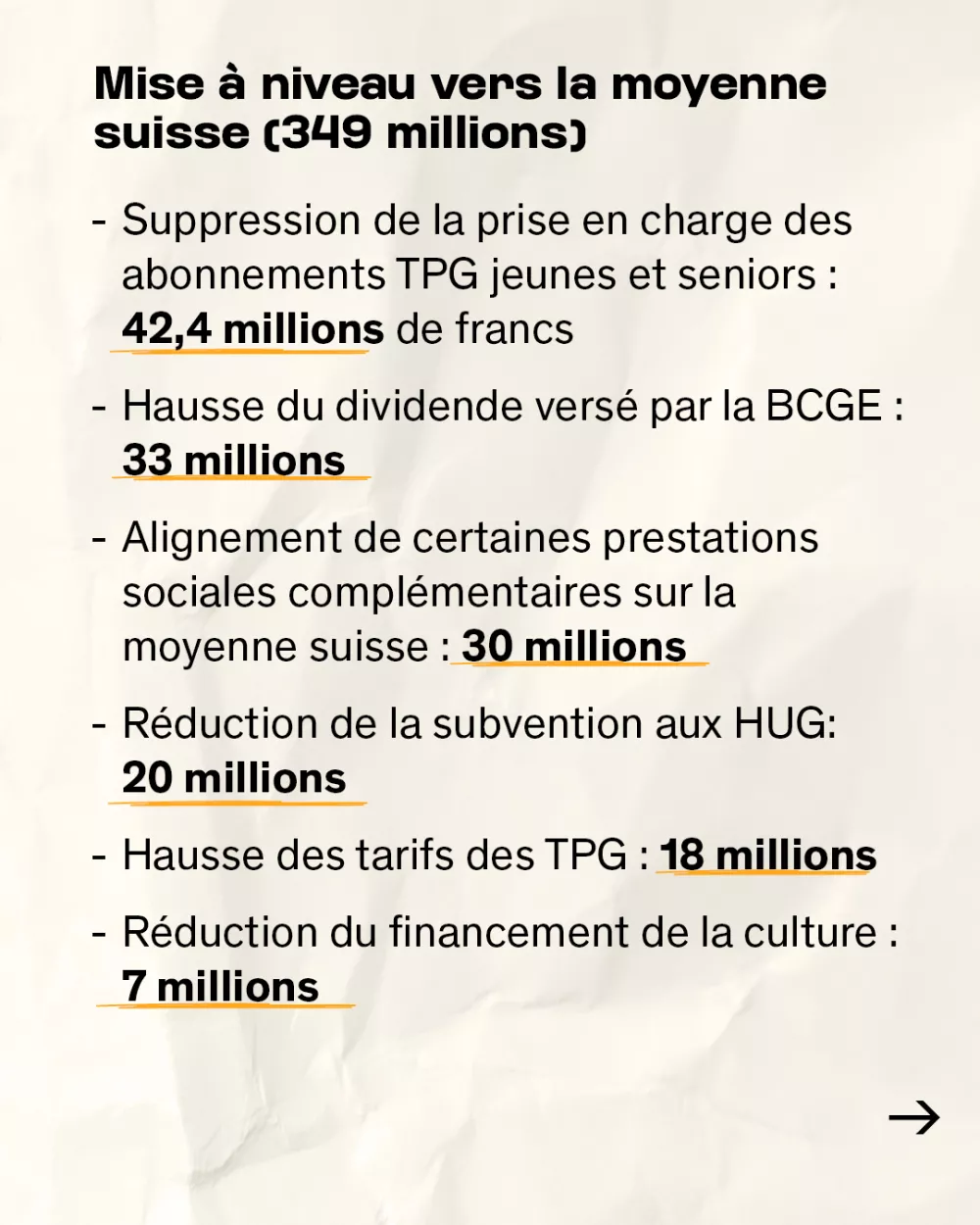 Mise à niveau vers la moyenne suisse (349 millions)

- Suppression de la prise en charge des abonnements TPG jeunes et seniors : 42,4 millions de francs

- Hausse du dividende versé par la BCGE : 33 millions

- Alignement de certaines prestations sociales complémentaires sur la moyenne suisse : 30 millions

- Réduction de la subvention aux HUG: 20 millions

- Hausse des tarifs des TPG : 18 millions

- Réduction du financement de la culture : 7 millions

→